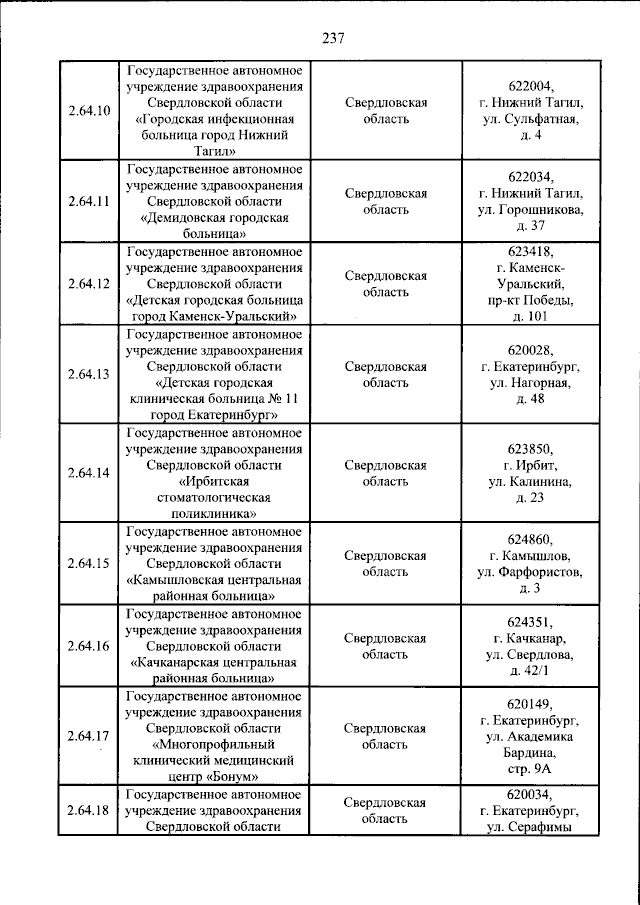 237

| 2.64.10 | Государственное автономное учреждение здравоохранения Свердловской области «Городская инфекционная больница город Нижний Тагил» | Свердловская область | 622004, г. Нижний Тагил, ул. Сульфатная, д. 4 |
|---|---|---|---|
| 2.64.11 | Государственное автономное учреждение здравоохранения Свердловской области «Демидовская городская больница» | Свердловская область | 622034, г. Нижний Тагил, ул. Горошникова, д. 37 |
| 2.64.12 | Государственное автономное учреждение здравоохранения Свердловской области «Детская городская больница город Каменск-Уральский» | Свердловская область | 623418, г. Каменск-Уральский, пр-кт Победы, д. 101 |
| 2.64.13 | Государственное автономное учреждение здравоохранения Свердловской области «Детская городская клиническая больница № 11 город Екатеринбург» | Свердловская область | 620028, г. Екатеринбург, ул. Нагорная, д. 48 |
| 2.64.14 | Государственное автономное учреждение здравоохранения Свердловской области «Ирбитская стоматологическая поликлиника» | Свердловская область | 623850, г. Ирбит, ул. Калинина, д. 23 |
| 2.64.15 | Государственное автономное учреждение здравоохранения Свердловской области «Камышловская центральная районная больница» | Свердловская область | 624860, г. Камышлов, ул. Фарфористов, д. 3 |
| 2.64.16 | Государственное автономное учреждение здравоохранения Свердловской области «Качканарская центральная районная больница» | Свердловская область | 624351, г. Качканар, ул. Свердлова, д. 42/1 |
| 2.64.17 | Государственное автономное учреждение здравоохранения Свердловской области «Многопрофильный клинический медицинский центр «Бонум» | Свердловская область | 620149, г. Екатеринбург, ул. Академика Бардина, стр. 9А |
| 2.64.18 | Государственное автономное учреждение здравоохранения Свердловской области | Свердловская область | 620034, г. Екатеринбург, ул. Серафимы |